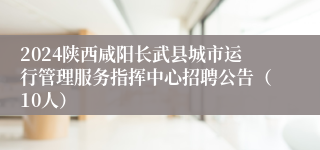 2024陕西咸阳长武县城市运行管理服务指挥中心招聘公告（10人）